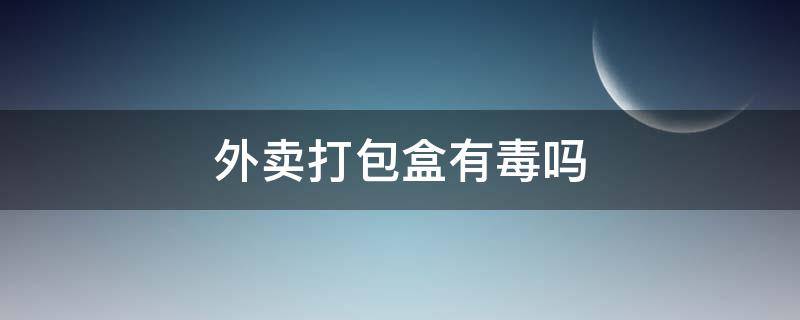 外卖打包盒有毒吗